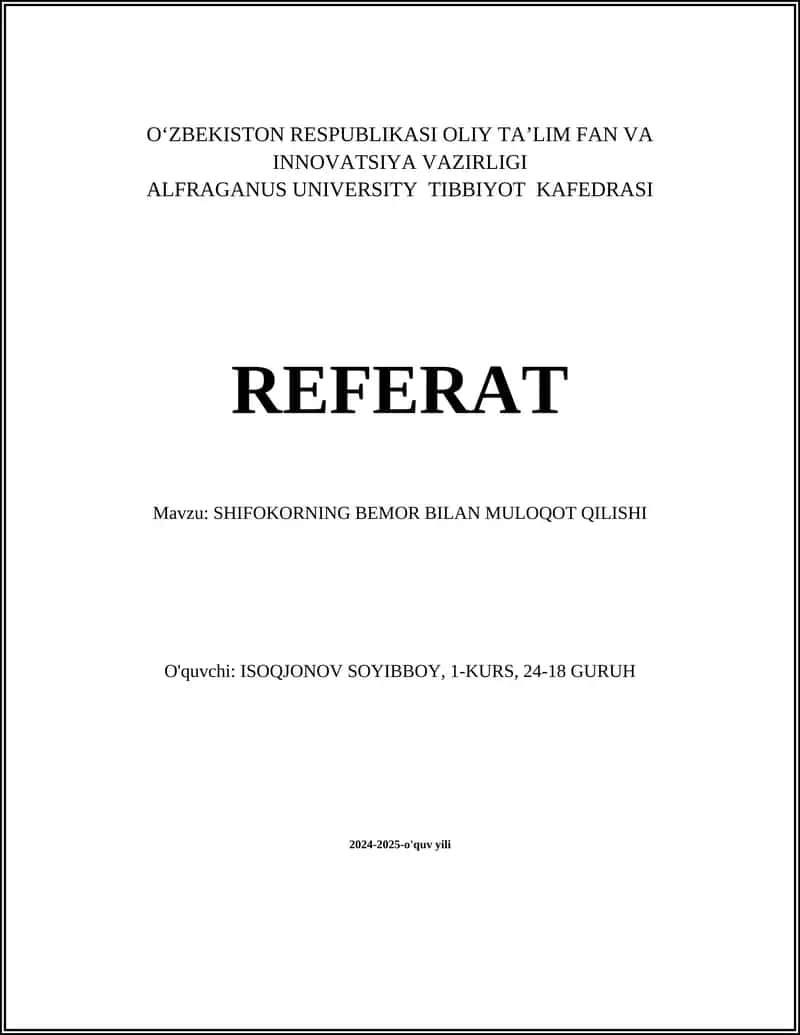 O‘ZBEKISTON RESPUBLIKASI OLIY TA’LIM FAN VA INNOVATSIYA VAZIRLIGI
ALFRAGANUS UNIVERSITY TIBBIYOT KAFEDRASI

REFERAT

Mavzu: SHIFOKORNING BEMOR BILAN MULOQOT QILISHI

O'quvchi: ISOQJONOV SOYIBBOY, 1-KURS, 24-18 GURUH

2024-2025-o'quv yili